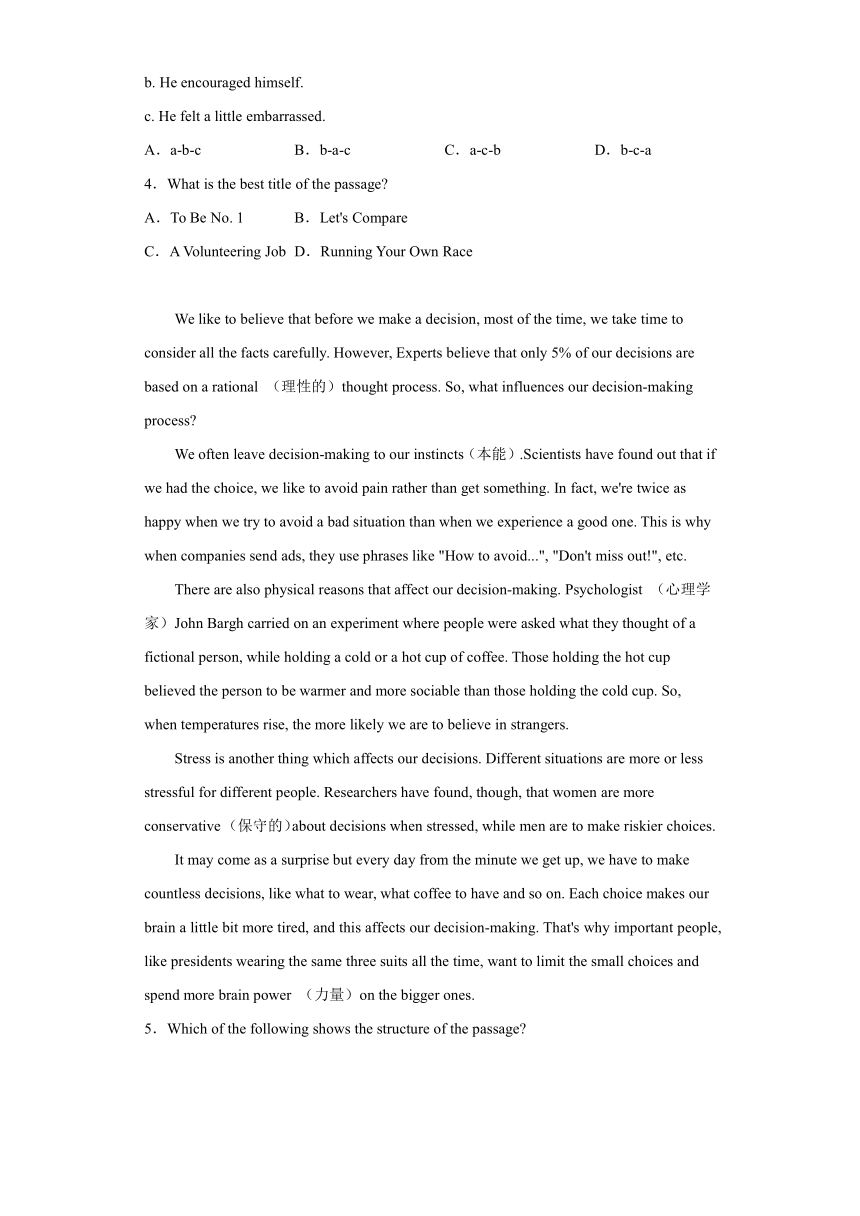 b. He encouraged himself.

c. He felt a little embarrassed.

A．a-b-c　B．b-a-c　C．a-c-b　D．b-c-a

4．What is the best title of the passage?

A．To Be No. 1　B．Let's Compare

C．A Volunteering Job　D．Running Your Own Race

We like to believe that before we make a decision, most of the time, we take time to consider all the facts carefully. However, Experts believe that only 5% of our decisions are based on a rational （理性的）thought process. So, what influences our decision-making process?

We often leave decision-making to our instincts（本能）.Scientists have found out that if we had the choice, we like to avoid pain rather than get something. In fact, we're twice as happy when we try to avoid a bad situation than when we experience a good one. This is why when companies send ads, they use phrases like "How to avoid...", "Don't miss out!", etc.

There are also physical reasons that affect our decision-making. Psychologist （心理学家）John Bargh carried on an experiment where people were asked what they thought of a fictional person, while holding a cold or a hot cup of coffee. Those holding the hot cup believed the person to be warmer and more sociable than those holding the cold cup. So, when temperatures rise, the more likely we are to believe in strangers.

Stress is another thing which affects our decisions. Different situations are more or less stressful for different people. Researchers have found, though, that women are more conservative（保守的）about decisions when stressed, while men are to make riskier choices.

It may come as a surprise but every day from the minute we get up, we have to make countless decisions, like what to wear, what coffee to have and so on. Each choice makes our brain a little bit more tired, and this affects our decision-making. That's why important people, like presidents wearing the same three suits all the time, want to limit the small choices and spend more brain power （力量）on the bigger ones.

5．Which of the following shows the structure of the passage?